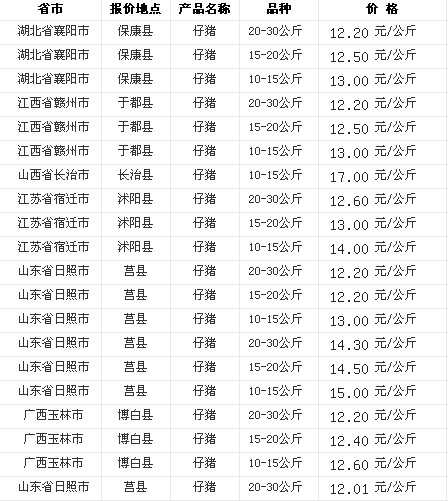 | 省市 | 报价地点 | 产品名称 | 品种 | 价 格 |
|---|---|---|---|---|
| 湖北省襄阳市 | 保康县 | 仔猪 | 20-30公斤 | 12.20 元/公斤 |
| 湖北省襄阳市 | 保康县 | 仔猪 | 15-20公斤 | 12.50 元/公斤 |
| 湖北省襄阳市 | 保康县 | 仔猪 | 10-15公斤 | 13.00 元/公斤 |
| 江西省赣州市 | 于都县 | 仔猪 | 20-30公斤 | 12.20 元/公斤 |
| 江西省赣州市 | 于都县 | 仔猪 | 15-20公斤 | 12.50 元/公斤 |
| 江西省赣州市 | 于都县 | 仔猪 | 10-15公斤 | 13.00 元/公斤 |
| 山西省长治市 | 长治县 | 仔猪 | 10-15公斤 | 17.00 元/公斤 |
| 江苏省宿迁市 | 沭阳县 | 仔猪 | 20-30公斤 | 12.60 元/公斤 |
| 江苏省宿迁市 | 沭阳县 | 仔猪 | 15-20公斤 | 13.00 元/公斤 |
| 江苏省宿迁市 | 沭阳县 | 仔猪 | 10-15公斤 | 14.00 元/公斤 |
| 山东省日照市 | 莒县 | 仔猪 | 20-30公斤 | 12.20 元/公斤 |
| 山东省日照市 | 莒县 | 仔猪 | 15-20公斤 | 12.20 元/公斤 |
| 山东省日照市 | 莒县 | 仔猪 | 10-15公斤 | 13.00 元/公斤 |
| 山东省日照市 | 莒县 | 仔猪 | 20-30公斤 | 14.30 元/公斤 |
| 山东省日照市 | 莒县 | 仔猪 | 15-20公斤 | 14.50 元/公斤 |
| 山东省日照市 | 莒县 | 仔猪 | 10-15公斤 | 15.00 元/公斤 |
| 广西玉林市 | 博白县 | 仔猪 | 20-30公斤 | 12.20 元/公斤 |
| 广西玉林市 | 博白县 | 仔猪 | 15-20公斤 | 12.40 元/公斤 |
| 广西玉林市 | 博白县 | 仔猪 | 10-15公斤 | 12.60 元/公斤 |
| 山东省日照市 | 莒县 | 仔猪 | 20-30公斤 | 12.01 元/公斤 |